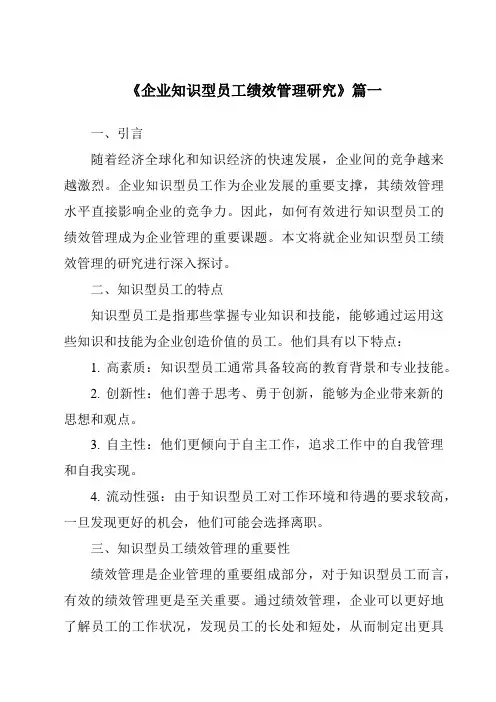 《企业知识型员工绩效管理研究》篇一

一、引言

随着经济全球化和知识经济的快速发展，企业间的竞争越来越激烈。企业知识型员工作为企业发展的重要支撑，其绩效管理水平直接影响企业的竞争力。因此，如何有效进行知识型员工的绩效管理成为企业管理的重要课题。本文将就企业知识型员工绩效管理的研究进行深入探讨。

二、知识型员工的特点

知识型员工是指那些掌握专业知识和技能，能够通过运用这些知识和技能为企业创造价值的员工。他们具有以下特点：

1. 高素质：知识型员工通常具备较高的教育背景和专业技能。

2. 创新性：他们善于思考、勇于创新，能够为企业带来新的思想和观点。

3. 自主性：他们更倾向于自主工作，追求工作中的自我管理和自我实现。

4. 流动性强：由于知识型员工对工作环境和待遇的要求较高，一旦发现更好的机会，他们可能会选择离职。

三、知识型员工绩效管理的重要性

绩效管理是企业管理的重要组成部分，对于知识型员工而言，有效的绩效管理更是至关重要。通过绩效管理，企业可以更好地了解员工的工作状况，发现员工的长处和短处，从而制定出更具